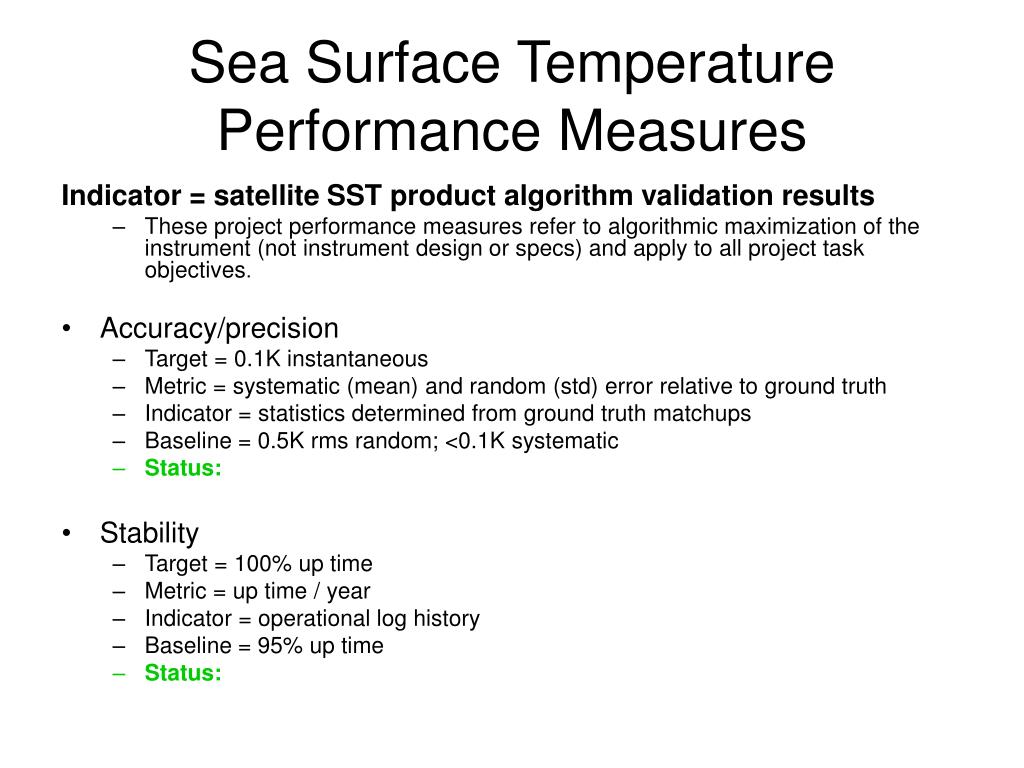 Sea Surface Temperature Performance Measures

Indicator = satellite SST product algorithm validation results

– These project performance measures refer to algorithmic maximization of the instrument (not instrument design or specs) and apply to all project task objectives.

• Accuracy/precision
– Target = 0.1K instantaneous
– Metric = systematic (mean) and random (std) error relative to ground truth
– Indicator = statistics determined from ground truth matchups
– Baseline = 0.5K rms random; <0.1K systematic
– Status:

• Stability
– Target = 100% up time
– Metric = up time / year
– Indicator = operational log history
– Baseline = 95% up time
– Status: